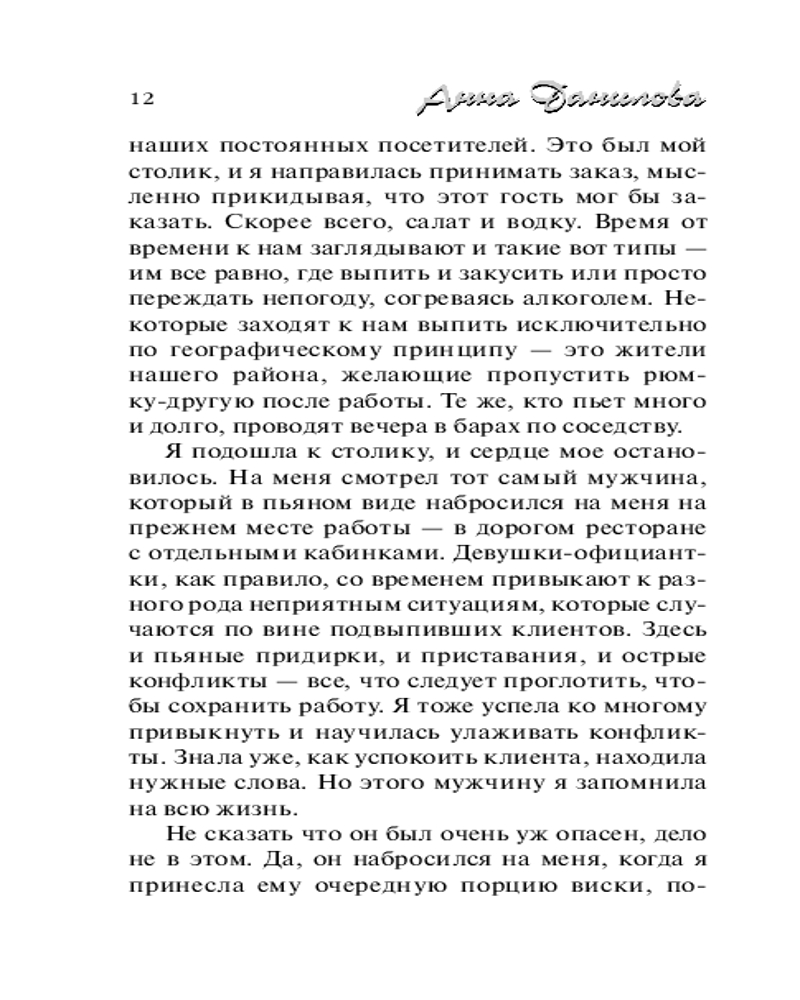 12 Анна Данилова

наших постоянных посетителей. Это был мой столик, и я направилась принимать заказ, мысленно прикидывая, что этот гость мог бы заказать. Скорее всего, салат и водку. Время от времени к нам заглядывают и такие вот типы — им все равно, где выпить и закусить или просто переждать непогоду, согреваясь алкоголем. Некоторые заходят к нам выпить исключительно по географическому принципу — это жители нашего района, желающие пропустить рюмку-другую после работы. Те же, кто пьет много и долго, проводят вечера в барах по соседству.

Я подошла к столику, и сердце мое остановилось. На меня смотрел тот самый мужчина, который в пьяном виде набросился на меня на прежнем месте работы — в дорогом ресторане с отдельными кабинками. Девушки-официантки, как правило, со временем привыкают к разного рода неприятным ситуациям, которые случаются по вине подвыпивших клиентов. Здесь и пьяные придирки, и приставания, и острые конфликты — все, что следует проглотить, чтобы сохранить работу. Я тоже успела ко многому привыкнуть и научилась улаживать конфликты. Знала уже, как успокоить клиента, находила нужные слова. Но этого мужчину я запомнила на всю жизнь.

Не сказать что он был очень уж опасен, дело не в этом. Да, он набросился на меня, когда я принесла ему очередную порцию виски, по-